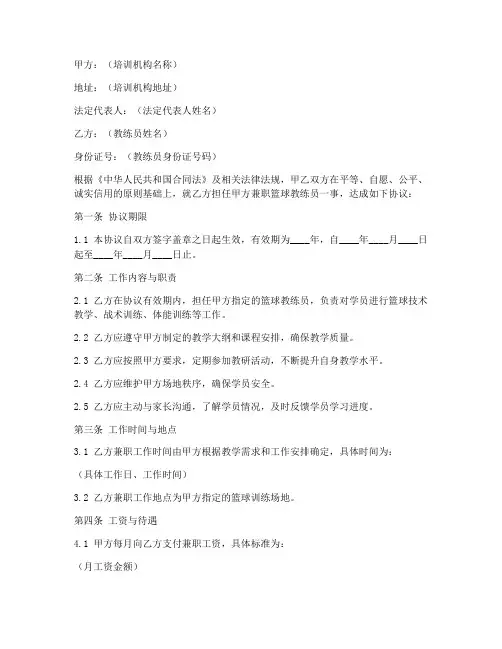 甲方：（培训机构名称）

地址：（培训机构地址）

法定代表人：（法定代表人姓名）

乙方：（教练员姓名）

身份证号：（教练员身份证号码）

根据《中华人民共和国合同法》及相关法律法规，甲乙双方在平等、自愿、公平、诚实信用的原则基础上，就乙方担任甲方兼职篮球教练员一事，达成如下协议：

第一条 协议期限

1.1 本协议自双方签字盖章之日起生效，有效期为____年，自____年____月____日起至____年____月____日止。

第二条 工作内容与职责

2.1 乙方在协议有效期内，担任甲方指定的篮球教练员，负责对学员进行篮球技术教学、战术训练、体能训练等工作。

2.2 乙方应遵守甲方制定的教学大纲和课程安排，确保教学质量。

2.3 乙方应按照甲方要求，定期参加教研活动，不断提升自身教学水平。

2.4 乙方应维护甲方场地秩序，确保学员安全。

2.5 乙方应主动与家长沟通，了解学员情况，及时反馈学员学习进度。

第三条 工作时间与地点

3.1 乙方兼职工作时间由甲方根据教学需求和工作安排确定，具体时间为：

（具体工作日、工作时间）

3.2 乙方兼职工作地点为甲方指定的篮球训练场地。

第四条 工资与待遇

4.1 甲方每月向乙方支付兼职工资，具体标准为：

（月工资金额）